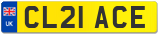 UK
CL21 ACE